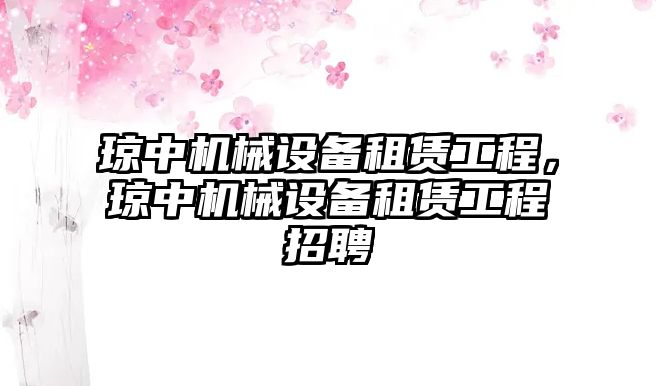 琼中机械设备租赁工程，琼中机械设备租赁工程招聘